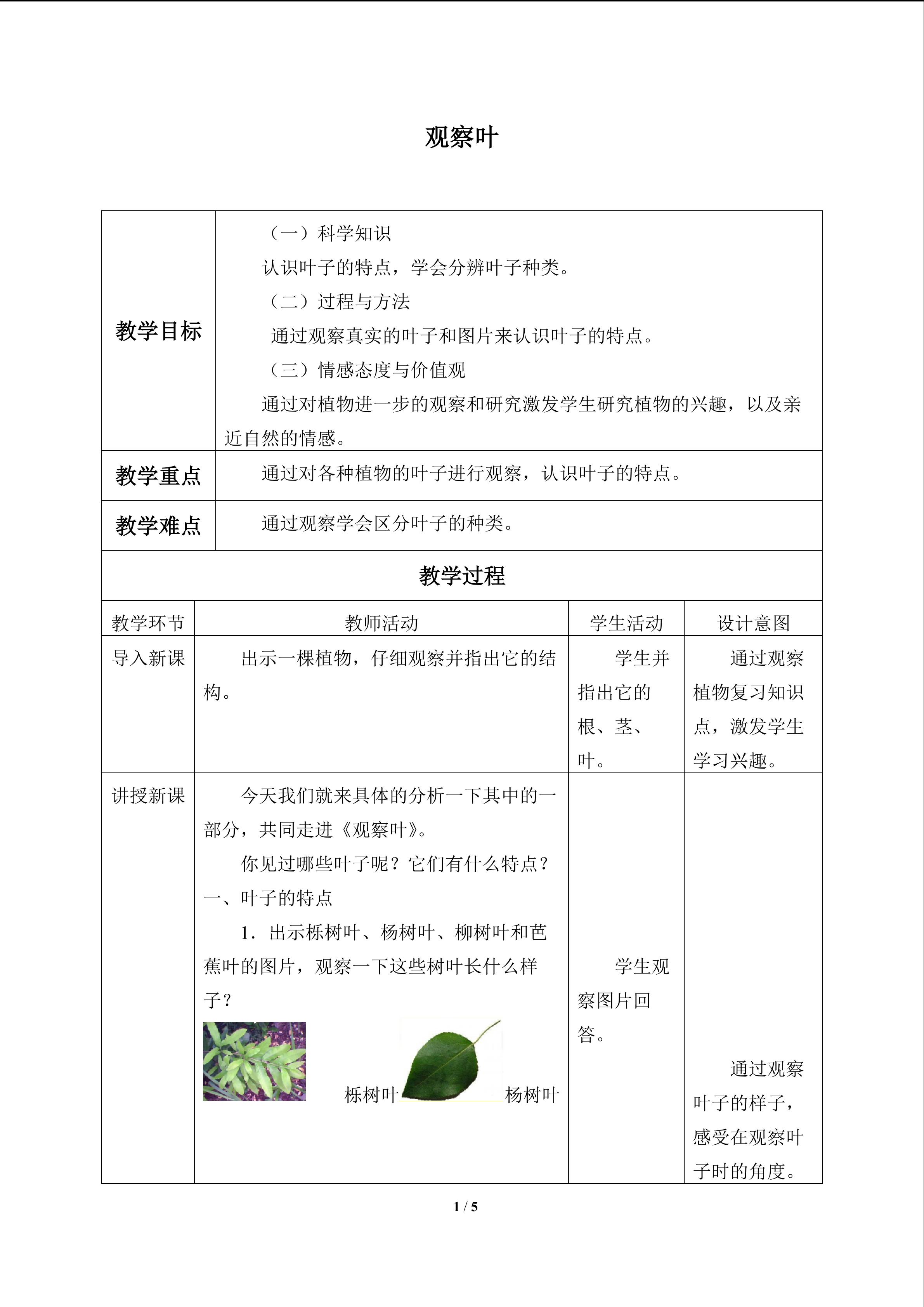 观察叶

| 教学目标 | （一）科学知识<br>认识叶子的特点，学会分辨叶子种类。<br>（二）过程与方法<br>通过观察真实的叶子和图片来认识叶子的特点。<br>（三）情感态度与价值观<br>通过对植物进一步的观察和研究激发学生研究植物的兴趣，以及亲近自然的情感。 |
|---|---|
| 教学重点 | 通过对各种植物的叶子进行观察，认识叶子的特点。 |
| 教学难点 | 通过观察学会区分叶子的种类。 |

教学过程

| 教学环节 | 教师活动 | 学生活动 | 设计意图 |
|---|---|---|---|
| 导入新课 | 出示一棵植物，仔细观察并指出它的结构。 | 学生并指出它的根、茎、叶。 | 通过观察植物复习知识点，激发学生学习兴趣。 |
| 讲授新课 | 今天我们就来具体的分析一下其中的一部分，共同走进《观察叶》。<br>你见过哪些叶子呢？它们有什么特点？<br>一、叶子的特点<br>1．出示栎树叶、杨树叶、柳树叶和芭蕉叶的图片，观察一下这些树叶长什么样子？<br>栎树叶 杨树叶 | 学生观察图片回答。 | 通过观察叶子的样子，感受在观察叶子时的角度。 |

1 / 5